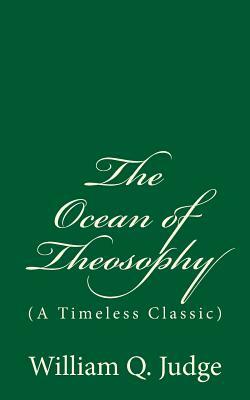 The Ocean of Theosophy

(A Timeless Classic)

William Q. Judge